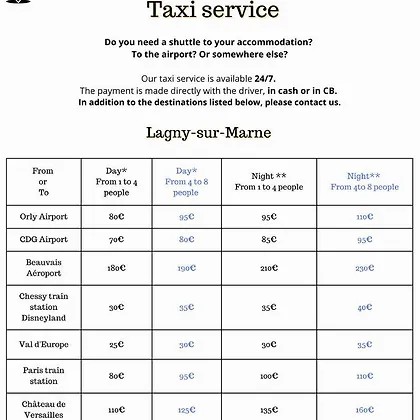 Taxi service

Do you need a shuttle to your accommodation?
To the airport? Or somewhere else?

Our taxi service is available 24/7.
The payment is made directly with the driver, in cash or in CB.
In addition to the destinations listed below, please contact us.

Lagny-sur-Marne

| From or To | Day* From 1 to 4 people | Day* From 4 to 8 people | Night ** From 1 to 4 people | Night** From 4to 8 people |
|---|---|---|---|---|
| Orly Airport | 80€ | 95€ | 95€ | 110€ |
| CDG Airport | 70€ | 80€ | 85€ | 95€ |
| Beauvais Aéroport | 180€ | 190€ | 210€ | 230€ |
| Chessy train station Disneyland | 30€ | 35€ | 35€ | 40€ |
| Val d'Europe | 25€ | 30€ | 30€ | 35€ |
| Paris train station | 80€ | 95€ | 100€ | 110€ |
| Château de Versailles | 110€ | 125€ | 135€ | 160€ |